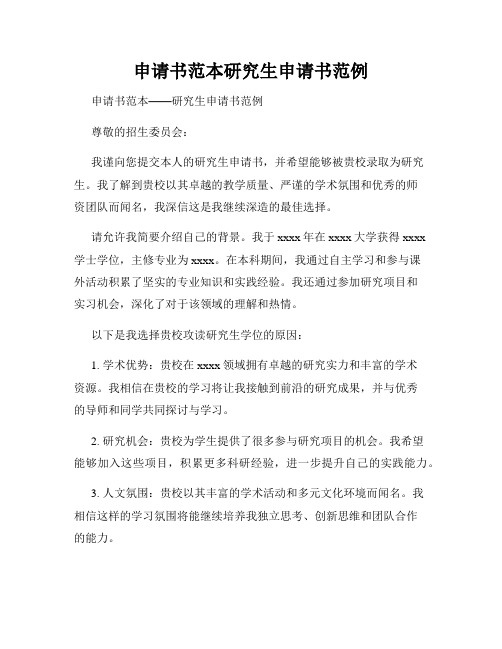 申请书范本研究生申请书范例

申请书范本——研究生申请书范例

尊敬的招生委员会：

我谨向您提交本人的研究生申请书，并希望能够被贵校录取为研究生。我了解到贵校以其卓越的教学质量、严谨的学术氛围和优秀的师资团队而闻名，我深信这是我继续深造的最佳选择。

请允许我简要介绍自己的背景。我于 xxxx 年在 xxxx 大学获得 xxxx 学士学位，主修专业为 xxxx。在本科期间，我通过自主学习和参与课外活动积累了坚实的专业知识和实践经验。我还通过参加研究项目和实习机会，深化了对于该领域的理解和热情。

以下是我选择贵校攻读研究生学位的原因：

1. 学术优势：贵校在 xxxx 领域拥有卓越的研究实力和丰富的学术资源。我相信在贵校的学习将让我接触到前沿的研究成果，并与优秀的导师和同学共同探讨与学习。

2. 研究机会：贵校为学生提供了很多参与研究项目的机会。我希望能够加入这些项目，积累更多科研经验，进一步提升自己的实践能力。

3. 人文氛围：贵校以其丰富的学术活动和多元文化环境而闻名。我相信这样的学习氛围将能继续培养我独立思考、创新思维和团队合作的能力。